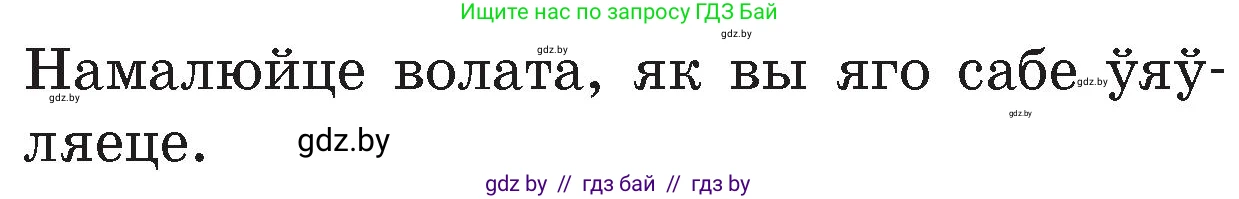 Ищите нас по запросу ГДЗ Бай

gdz.by
gdz.by

Намалюйце волата, як вы яго сабе ўяўляеце.

gdz.by gdz.by gdz.by

gdz.by

gdz by // гдз бай // гдз by